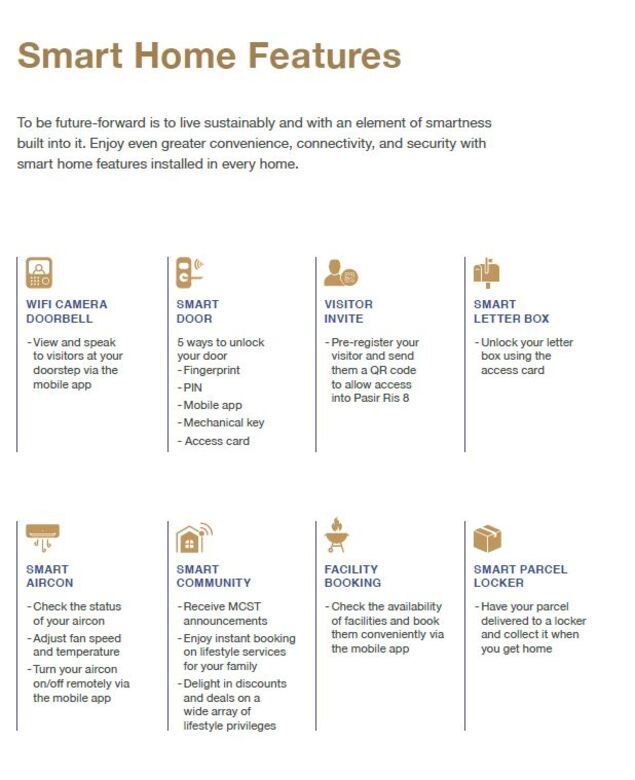 Smart Home Features

To be future-forward is to live sustainably and with an element of smartness built into it. Enjoy even greater convenience, connectivity, and security with smart home features installed in every home.

WIFI CAMERA DOORBELL

- View and speak to visitors at your doorstep via the mobile app

SMART DOOR

5 ways to unlock your door
- Fingerprint
- PIN
- Mobile app
- Mechanical key
- Access card

VISITOR INVITE

- Pre-register your visitor and send them a QR code to allow access into Pasir Ris 8

SMART LETTER BOX

- Unlock your letter box using the access card

SMART AIRCON

- Check the status of your aircon
- Adjust fan speed and temperature
- Turn your aircon on/off remotely via the mobile app

SMART COMMUNITY

- Receive MCST announcements
- Enjoy instant booking on lifestyle services for your family
- Delight in discounts and deals on a wide array of lifestyle privileges

FACILITY BOOKING

- Check the availability of facilities and book them conveniently via the mobile app

SMART PARCEL LOCKER

- Have your parcel delivered to a locker and collect it when you get home